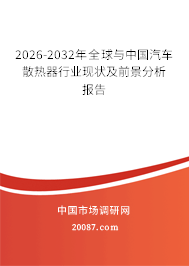 2026-2032年全球与中国汽车散热器行业现状及前景分析报告

中国市场调研网

20087.com